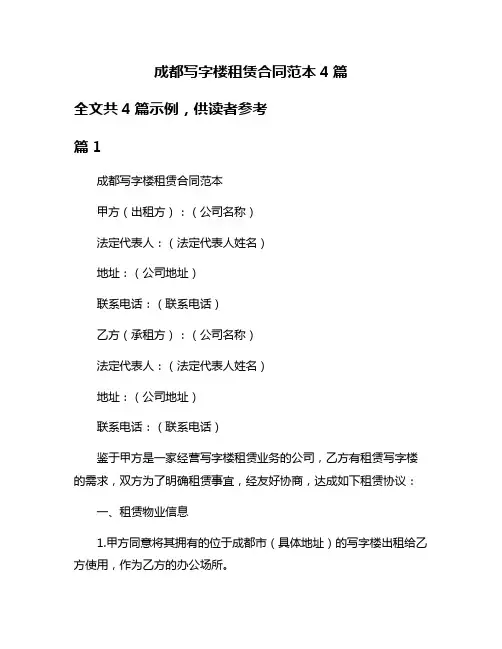 成都写字楼租赁合同范本 4 篇

全文共 4 篇示例，供读者参考

篇 1

成都写字楼租赁合同范本

甲方（出租方）：（公司名称）

法定代表人：（法定代表人姓名）

地址：（公司地址）

联系电话：（联系电话）

乙方（承租方）：（公司名称）

法定代表人：（法定代表人姓名）

地址：（公司地址）

联系电话：（联系电话）

鉴于甲方是一家经营写字楼租赁业务的公司，乙方有租赁写字楼的需求，双方为了明确租赁事宜，经友好协商，达成如下租赁协议：

一、租赁物业信息

1.甲方同意将其拥有的位于成都市（具体地址）的写字楼出租给乙方使用，作为乙方的办公场所。